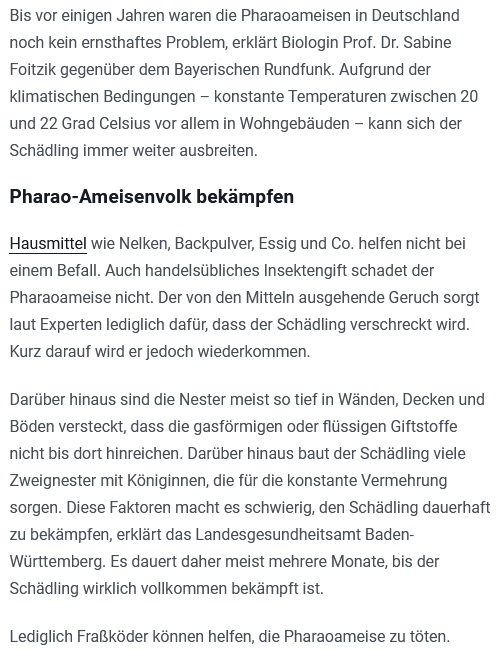 Bis vor einigen Jahren waren die Pharaoameisen in Deutschland noch kein ernsthaftes Problem, erklärt Biologin Prof. Dr. Sabine Foitzik gegenüber dem Bayerischen Rundfunk. Aufgrund der klimatischen Bedingungen – konstante Temperaturen zwischen 20 und 22 Grad Celsius vor allem in Wohngebäuden – kann sich der Schädling immer weiter ausbreiten.

Pharao-Ameisenvolk bekämpfen

Hausmittel wie Nelken, Backpulver, Essig und Co. helfen nicht bei einem Befall. Auch handelsübliches Insektengift schadet der Pharaoameise nicht. Der von den Mitteln ausgehende Geruch sorgt laut Experten lediglich dafür, dass der Schädling verschreckt wird. Kurz darauf wird er jedoch wiederkommen.

Darüber hinaus sind die Nester meist so tief in Wänden, Decken und Böden versteckt, dass die gasförmigen oder flüssigen Giftstoffe nicht bis dort hinreichen. Darüber hinaus baut der Schädling viele Zweignester mit Königinnen, die für die konstante Vermehrung sorgen. Diese Faktoren macht es schwierig, den Schädling dauerhaft zu bekämpfen, erklärt das Landesgesundheitsamt Baden-Württemberg. Es dauert daher meist mehrere Monate, bis der Schädling wirklich vollkommen bekämpft ist.

Lediglich Fraßköder können helfen, die Pharaoameise zu töten.